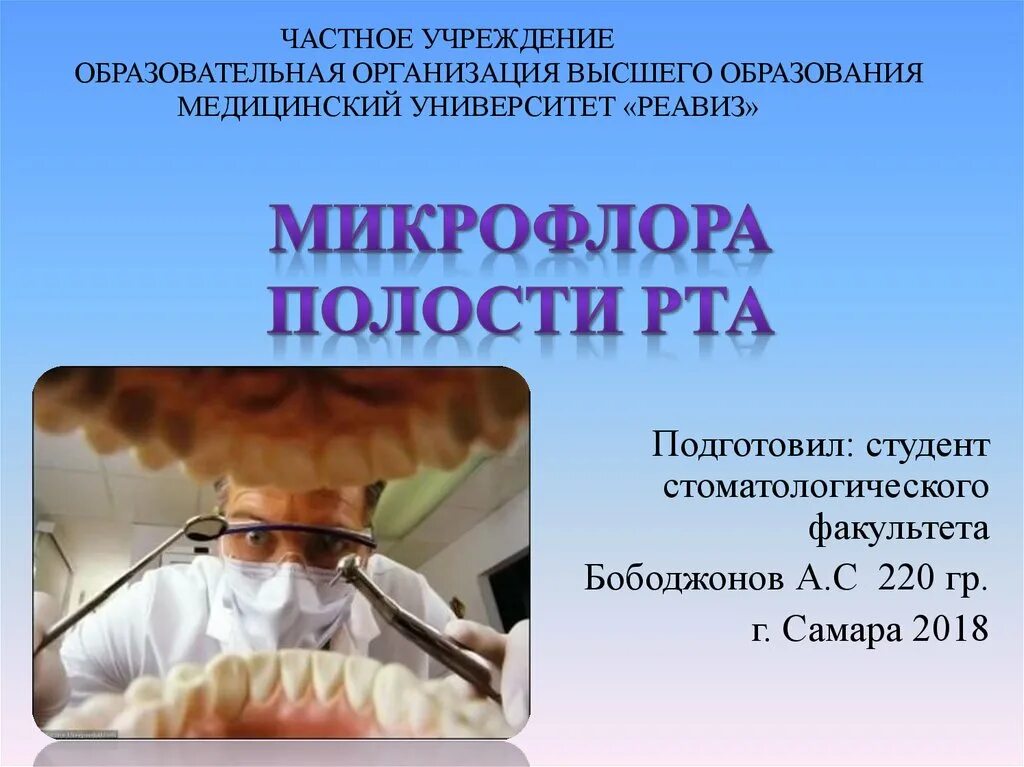 ЧАСТНОЕ УЧРЕЖДЕНИЕ
ОБРАЗОВАТЕЛЬНАЯ ОРГАНИЗАЦИЯ ВЫСШЕГО ОБРАЗОВАНИЯ
МЕДИЦИНСКИЙ УНИВЕРСИТЕТ «РЕАВИЗ»

МИКРОФЛОРА ПОЛОСТИ РТА

Подготовил: студент стоматологического факультета
Бободжонов А.С 220 гр.
г. Самара 2018